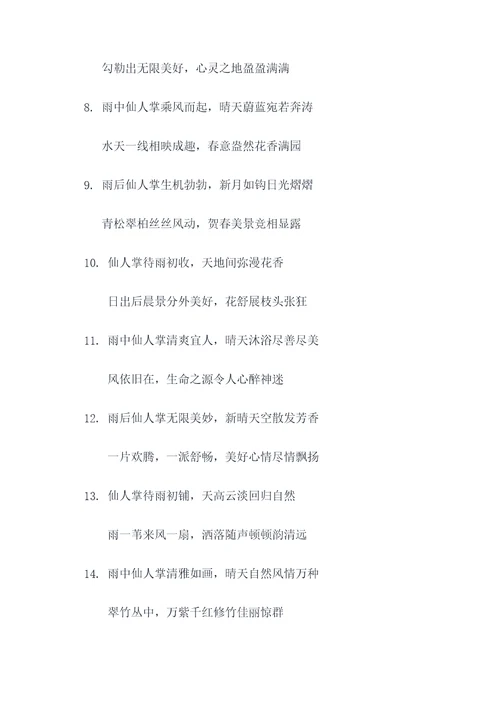 勾勒出无限美好，心灵之地盈盈满满

8. 雨中仙人掌乘风而起，晴天蔚蓝宛若奔涛

水天一线相映成趣，春意盎然花香满园

9. 雨后仙人掌生机勃勃，新月如钩日光熠熠

青松翠柏丝丝风动，贺春美景竞相显露

10. 仙人掌待雨初收，天地间弥漫花香

日出后晨景分外美好，花舒展枝头张狂

11. 雨中仙人掌清爽宜人，晴天沐浴尽善尽美

风依旧在，生命之源令人心醉神迷

12. 雨后仙人掌无限美妙，新晴天空散发芳香

一片欢腾，一派舒畅，美好心情尽情飘扬

13. 仙人掌待雨初铺，天高云淡回归自然

雨一苇来风一扇，洒落随声顿顿韵清远

14. 雨中仙人掌清雅如画，晴天自然风情万种

翠竹丛中，万紫千红修竹佳丽惊群